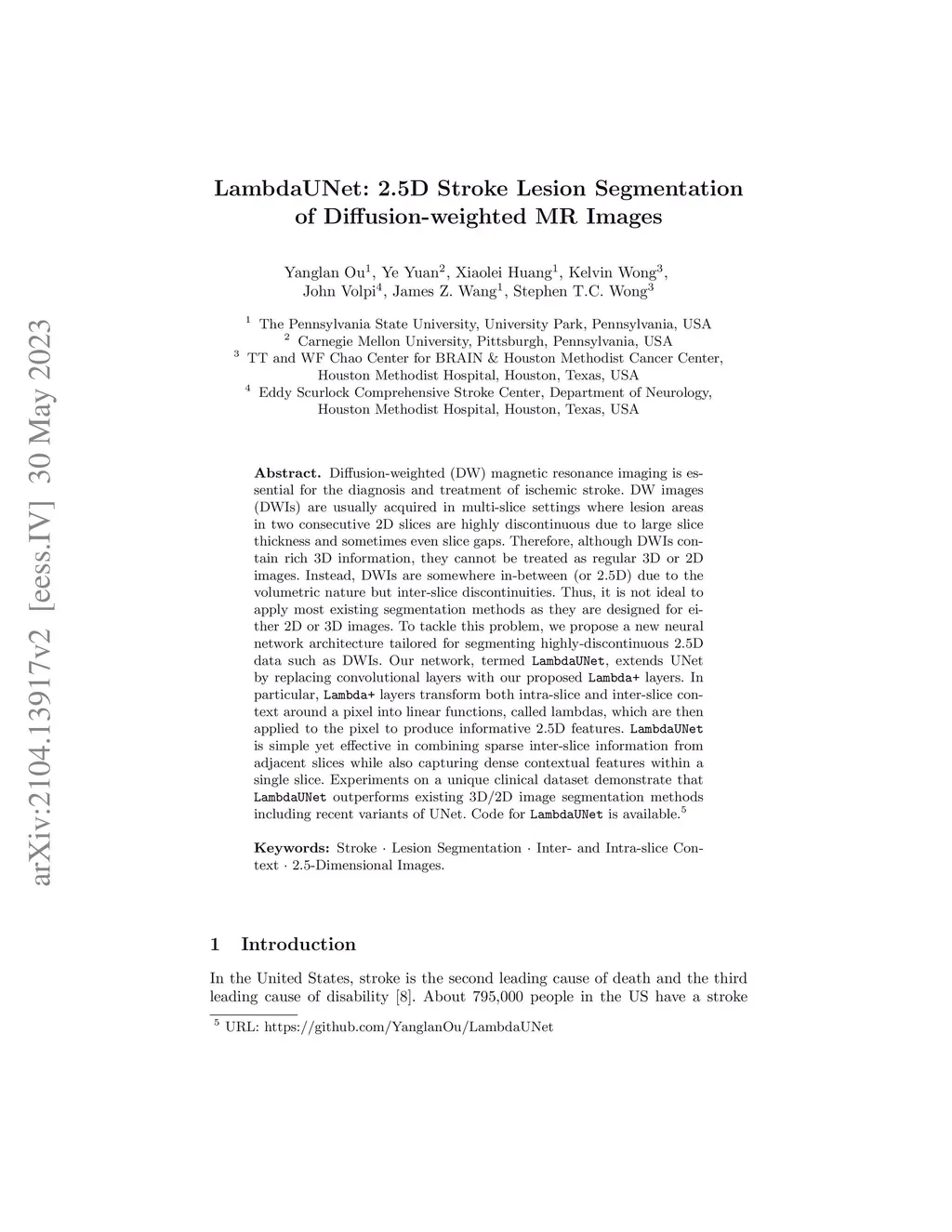 arXiv:2104.13917v2 [eess.IV] 30 May 2023

LambdaUNet: 2.5D Stroke Lesion Segmentation of Diffusion-weighted MR Images

Yanglan Ou$^1$, Ye Yuan$^2$, Xiaolei Huang$^1$, Kelvin Wong$^3$, John Volpi$^4$, James Z. Wang$^1$, Stephen T.C. Wong$^3$

$^1$ The Pennsylvania State University, University Park, Pennsylvania, USA
$^2$ Carnegie Mellon University, Pittsburgh, Pennsylvania, USA
$^3$ TT and WF Chao Center for BRAIN & Houston Methodist Cancer Center, Houston Methodist Hospital, Houston, Texas, USA
$^4$ Eddy Scurlock Comprehensive Stroke Center, Department of Neurology, Houston Methodist Hospital, Houston, Texas, USA

Abstract. Diffusion-weighted (DW) magnetic resonance imaging is essential for the diagnosis and treatment of ischemic stroke. DW images (DWIs) are usually acquired in multi-slice settings where lesion areas in two consecutive 2D slices are highly discontinuous due to large slice thickness and sometimes even slice gaps. Therefore, although DWIs contain rich 3D information, they cannot be treated as regular 3D or 2D images. Instead, DWIs are somewhere in-between (or 2.5D) due to the volumetric nature but inter-slice discontinuities. Thus, it is not ideal to apply most existing segmentation methods as they are designed for either 2D or 3D images. To tackle this problem, we propose a new neural network architecture tailored for segmenting highly-discontinuous 2.5D data such as DWIs. Our network, termed LambdaUNet, extends UNet by replacing convolutional layers with our proposed Lambda+ layers. In particular, Lambda+ layers transform both intra-slice and inter-slice context around a pixel into linear functions, called lambdas, which are then applied to the pixel to produce informative 2.5D features. LambdaUNet is simple yet effective in combining sparse inter-slice information from adjacent slices while also capturing dense contextual features within a single slice. Experiments on a unique clinical dataset demonstrate that LambdaUNet outperforms existing 3D/2D image segmentation methods including recent variants of UNet. Code for LambdaUNet is available.$^5$

Keywords: Stroke · Lesion Segmentation · Inter- and Intra-slice Context · 2.5-Dimensional Images.

1 Introduction

In the United States, stroke is the second leading cause of death and the third leading cause of disability [8]. About 795,000 people in the US have a stroke

$^5$ URL: https://github.com/YanglanOu/LambdaUNet